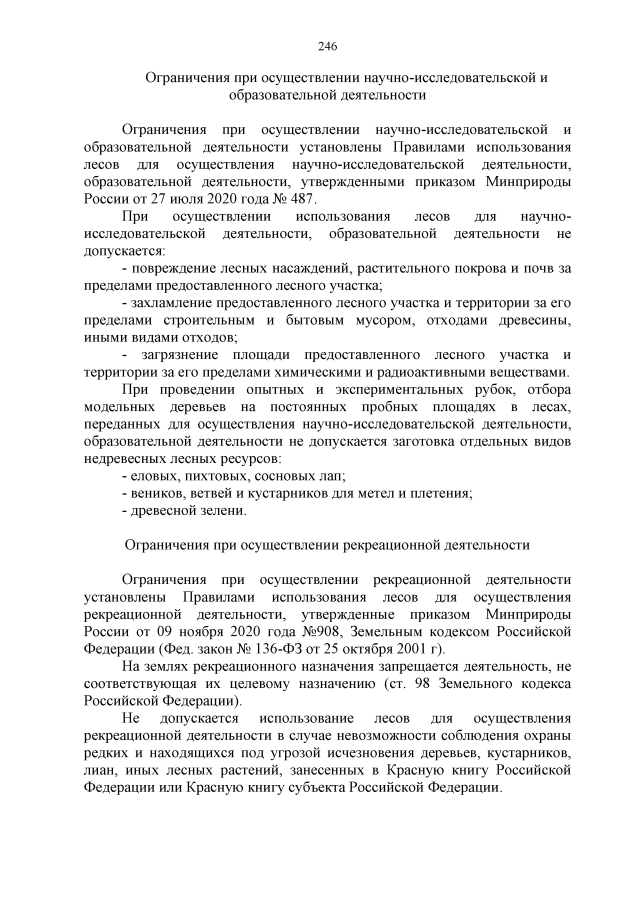 246

Ограничения при осуществлении научно-исследовательской и образовательной деятельности

Ограничения при осуществлении научно-исследовательской и образовательной деятельности установлены Правилами использования лесов для осуществления научно-исследовательской деятельности, образовательной деятельности, утвержденными приказом Минприроды России от 27 июля 2020 года № 487.

При осуществлении использования лесов для научно-исследовательской деятельности, образовательной деятельности не допускается:

- повреждение лесных насаждений, растительного покрова и почв за пределами предоставленного лесного участка;

- захламление предоставленного лесного участка и территории за его пределами строительным и бытовым мусором, отходами древесины, иными видами отходов;

- загрязнение площади предоставленного лесного участка и территории за его пределами химическими и радиоактивными веществами.

При проведении опытных и экспериментальных рубок, отбора модельных деревьев на постоянных пробных площадях в лесах, переданных для осуществления научно-исследовательской деятельности, образовательной деятельности не допускается заготовка отдельных видов недревесных лесных ресурсов:

- еловых, пихтовых, сосновых лап;

- веников, ветвей и кустарников для метел и плетения;

- древесной зелени.

Ограничения при осуществлении рекреационной деятельности

Ограничения при осуществлении рекреационной деятельности установлены Правилами использования лесов для осуществления рекреационной деятельности, утвержденные приказом Минприроды России от 09 ноября 2020 года №908, Земельным кодексом Российской Федерации (Фед. закон № 136-ФЗ от 25 октября 2001 г).

На землях рекреационного назначения запрещается деятельность, не соответствующая их целевому назначению (ст. 98 Земельного кодекса Российской Федерации).

Не допускается использование лесов для осуществления рекреационной деятельности в случае невозможности соблюдения охраны редких и находящихся под угрозой исчезновения деревьев, кустарников, лиан, иных лесных растений, занесенных в Красную книгу Российской Федерации или Красную книгу субъекта Российской Федерации.